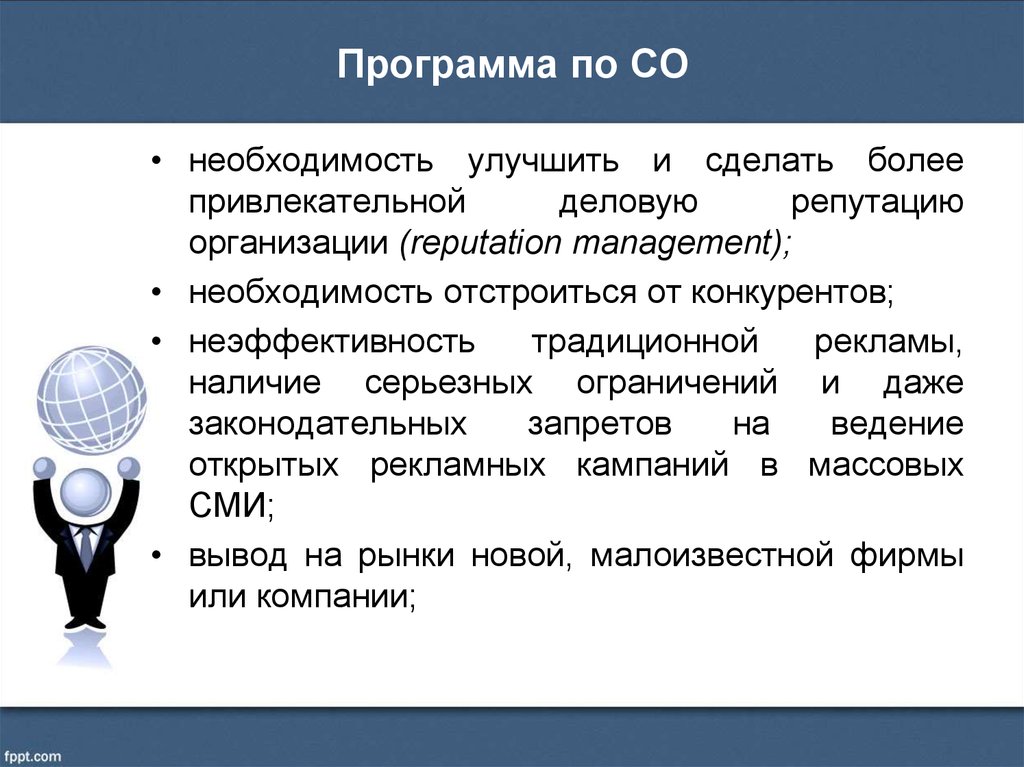 Программа по СО

• необходимость улучшить и сделать более привлекательной деловую репутацию организации (reputation management);

• необходимость отстроиться от конкурентов;

• неэффективность традиционной рекламы, наличие серьезных ограничений и даже законодательных запретов на ведение открытых рекламных кампаний в массовых СМИ;

• вывод на рынки новой, малоизвестной фирмы или компании;

fppt.com